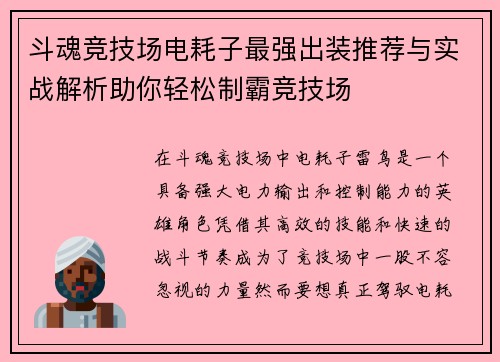 斗魂竞技场电耗子最强出装推荐与实战解析助你轻松制霸竞技场

在斗魂竞技场中电耗子雷鸟是一个具备强大电力输出和控制能力的英雄角色凭借其高效的技能和快速的战斗节奏成为了竞技场中一股不容忽视的力量然而要想真正驾驭电耗